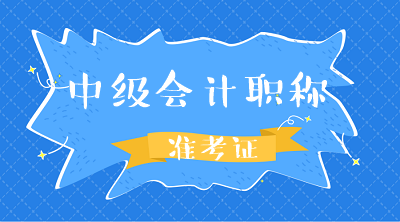 中级会计职称

准考证